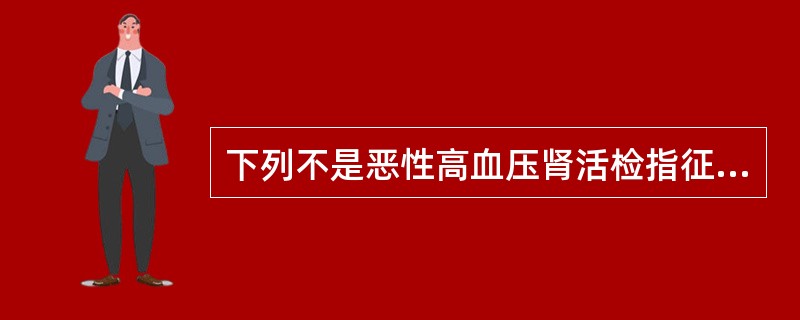 下列不是恶性高血压肾活检指征...